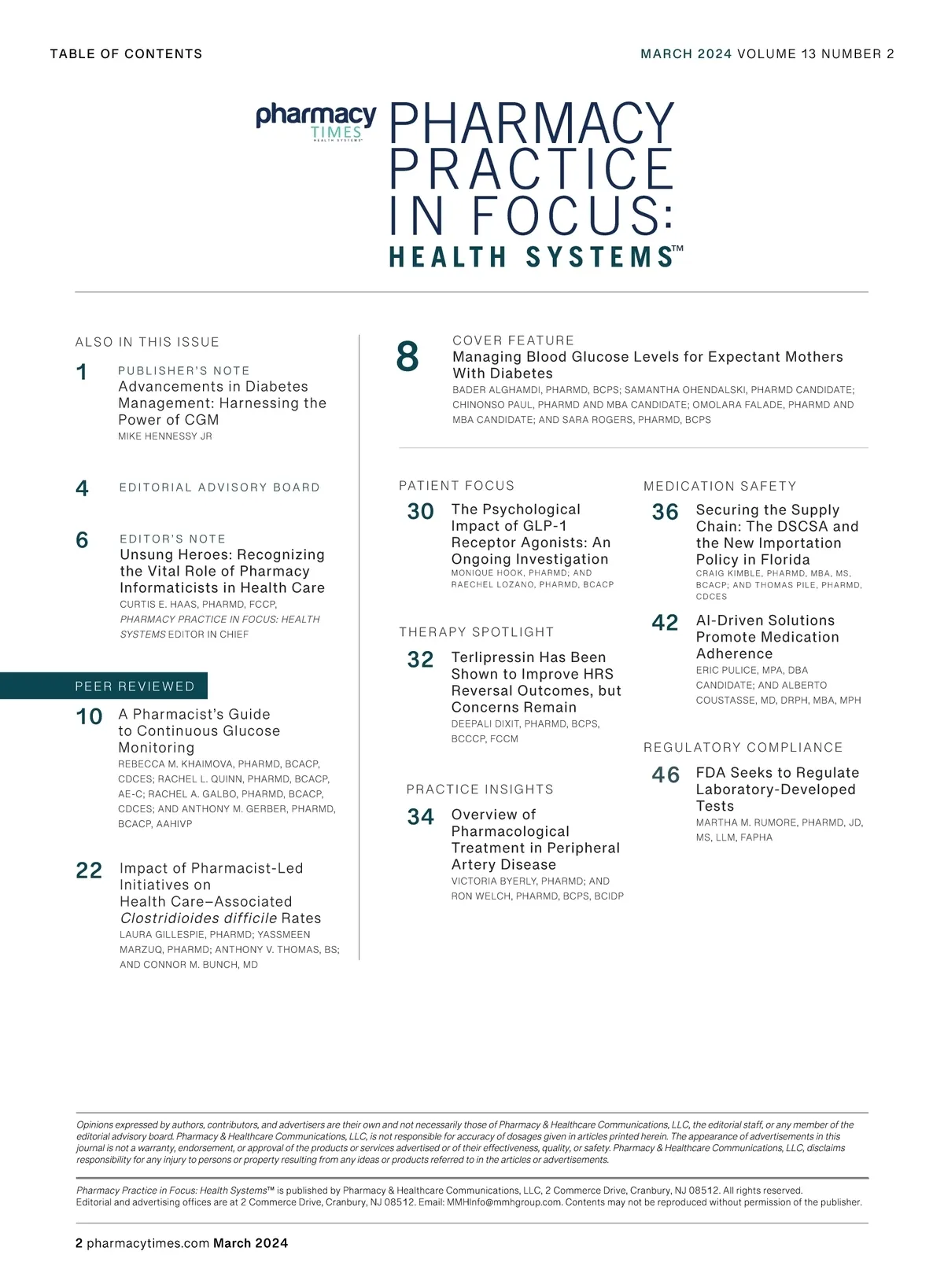 TABLE OF CONTENTS

MARCH 2024 VOLUME 13 NUMBER 2

pharmacy TIMES HEALTH SYSTEMS

PHARMACY PRACTICE IN FOCUS: HEALTH SYSTEMS™

ALSO IN THIS ISSUE

1 PUBLISHER'S NOTE
Advancements in Diabetes Management: Harnessing the Power of CGM
MIKE HENNESSY JR

4 EDITORIAL ADVISORY BOARD

6 EDITOR'S NOTE
Unsung Heroes: Recognizing the Vital Role of Pharmacy Informaticists in Health Care
CURTIS E. HAAS, PHARMD, FCCP, PHARMACY PRACTICE IN FOCUS: HEALTH SYSTEMS EDITOR IN CHIEF

PEER REVIEWED

10 A Pharmacist's Guide to Continuous Glucose Monitoring
REBECCA M. KHAIMOVA, PHARMD, BCACP, CDCES; RACHEL L. QUINN, PHARMD, BCACP, AE-C; RACHEL A. GALBO, PHARMD, BCACP, CDCES; AND ANTHONY M. GERBER, PHARMD, BCACP, AAHIVP

22 Impact of Pharmacist-Led Initiatives on Health Care–Associated Clostridioides difficile Rates
LAURA GILLESPIE, PHARMD; YASSMEEN MARZUQ, PHARMD; ANTHONY V. THOMAS, BS; AND CONNOR M. BUNCH, MD

8 COVER FEATURE
Managing Blood Glucose Levels for Expectant Mothers With Diabetes
BADER ALGHAMDI, PHARMD, BCPS; SAMANTHA OHENDALSKI, PHARMD CANDIDATE; CHINONSO PAUL, PHARMD AND MBA CANDIDATE; OMOLARA FALADE, PHARMD AND MBA CANDIDATE; AND SARA ROGERS, PHARMD, BCPS

PATIENT FOCUS

30 The Psychological Impact of GLP-1 Receptor Agonists: An Ongoing Investigation
MONIQUE HOOK, PHARMD; AND RAECHEL LOZANO, PHARMD, BCACP

THERAPY SPOTLIGHT

32 Terlipressin Has Been Shown to Improve HRS Reversal Outcomes, but Concerns Remain
DEEPALI DIXIT, PHARMD, BCPS, BCCCP, FCCM

PRACTICE INSIGHTS

34 Overview of Pharmacological Treatment in Peripheral Artery Disease
VICTORIA BYERLY, PHARMD; AND RON WELCH, PHARMD, BCPS, BCIDP

MEDICATION SAFETY

36 Securing the Supply Chain: The DSCSA and the New Importation Policy in Florida
CRAIG KIMBLE, PHARMD, MBA, MS, BCACP; AND THOMAS PILE, PHARMD, CDCES

42 AI-Driven Solutions Promote Medication Adherence
ERIC PULICE, MPA, DBA CANDIDATE; AND ALBERTO COUSTASSE, MD, DRPH, MBA, MPH

REGULATORY COMPLIANCE

46 FDA Seeks to Regulate Laboratory-Developed Tests
MARTHA M. RUMORE, PHARMD, JD, MS, LLM, FAPHA

Opinions expressed by authors, contributors, and advertisers are their own and not necessarily those of Pharmacy & Healthcare Communications, LLC, the editorial staff, or any member of the editorial advisory board. Pharmacy & Healthcare Communications, LLC, is not responsible for accuracy of dosages given in articles printed herein. The appearance of advertisements in this journal is not a warranty, endorsement, or approval of the products or services advertised or of their effectiveness, quality, or safety. Pharmacy & Healthcare Communications, LLC, disclaims responsibility for any injury to persons or property resulting from any ideas or products referred to in the articles or advertisements.

Pharmacy Practice in Focus: Health Systems™ is published by Pharmacy & Healthcare Communications, LLC, 2 Commerce Drive, Cranbury, NJ 08512. All rights reserved.
Editorial and advertising offices are at 2 Commerce Drive, Cranbury, NJ 08512. Email: MMHInfo@mmhgroup.com. Contents may not be reproduced without permission of the publisher.

2 pharmacytimes.com March 2024